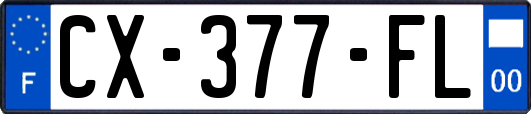 F
CX-377-FL
00